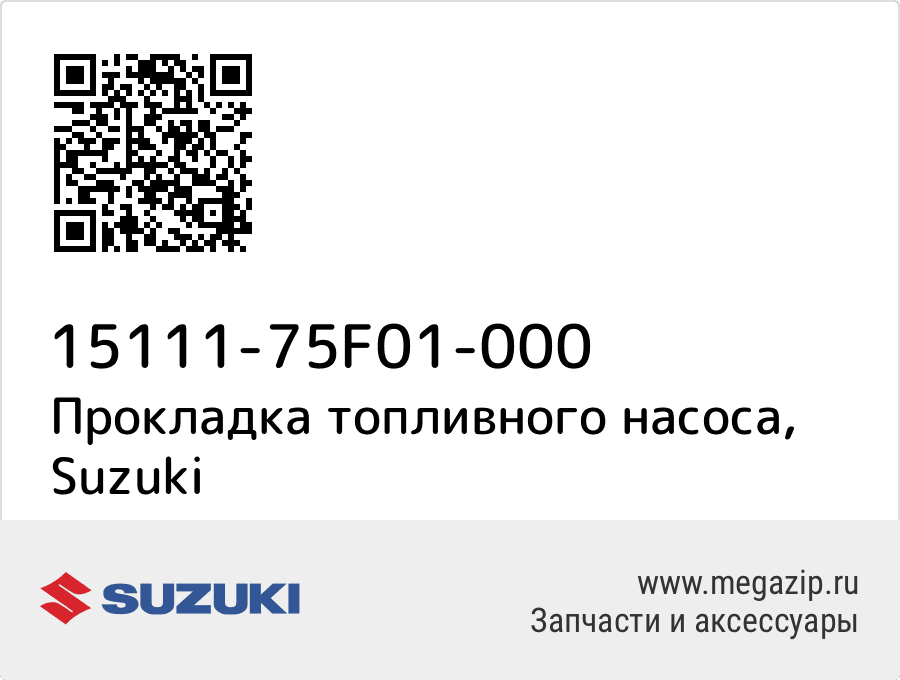 15111-75F01-000
Прокладка топливного насоса, Suzuki

SUZUKI

www.megazip.ru
Запчасти и аксессуары